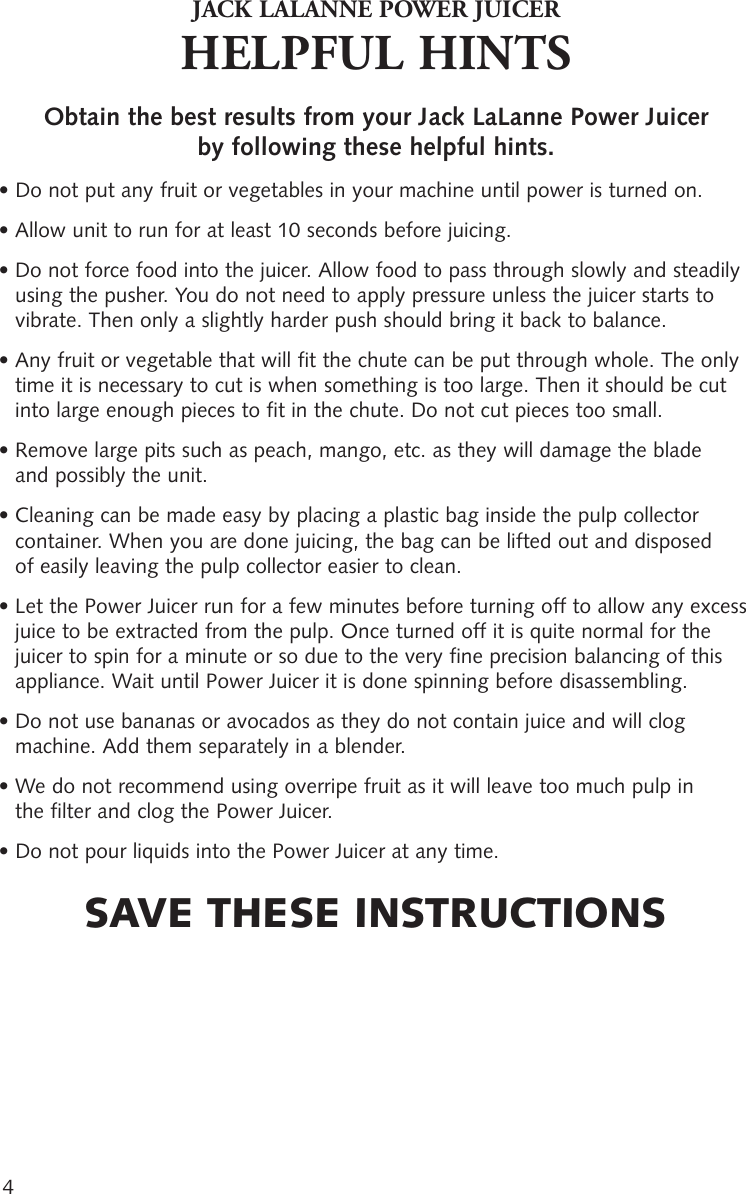 JACK LALANNE POWER JUICER
HELPFUL HINTS

Obtain the best results from your Jack LaLanne Power Juicer by following these helpful hints.

• Do not put any fruit or vegetables in your machine until power is turned on.

• Allow unit to run for at least 10 seconds before juicing.

• Do not force food into the juicer. Allow food to pass through slowly and steadily using the pusher. You do not need to apply pressure unless the juicer starts to vibrate. Then only a slightly harder push should bring it back to balance.

• Any fruit or vegetable that will fit the chute can be put through whole. The only time it is necessary to cut is when something is too large. Then it should be cut into large enough pieces to fit in the chute. Do not cut pieces too small.

• Remove large pits such as peach, mango, etc. as they will damage the blade and possibly the unit.

• Cleaning can be made easy by placing a plastic bag inside the pulp collector container. When you are done juicing, the bag can be lifted out and disposed of easily leaving the pulp collector easier to clean.

• Let the Power Juicer run for a few minutes before turning off to allow any excess juice to be extracted from the pulp. Once turned off it is quite normal for the juicer to spin for a minute or so due to the very fine precision balancing of this appliance. Wait until Power Juicer it is done spinning before disassembling.

• Do not use bananas or avocados as they do not contain juice and will clog machine. Add them separately in a blender.

• We do not recommend using overripe fruit as it will leave too much pulp in the filter and clog the Power Juicer.

• Do not pour liquids into the Power Juicer at any time.

SAVE THESE INSTRUCTIONS

4